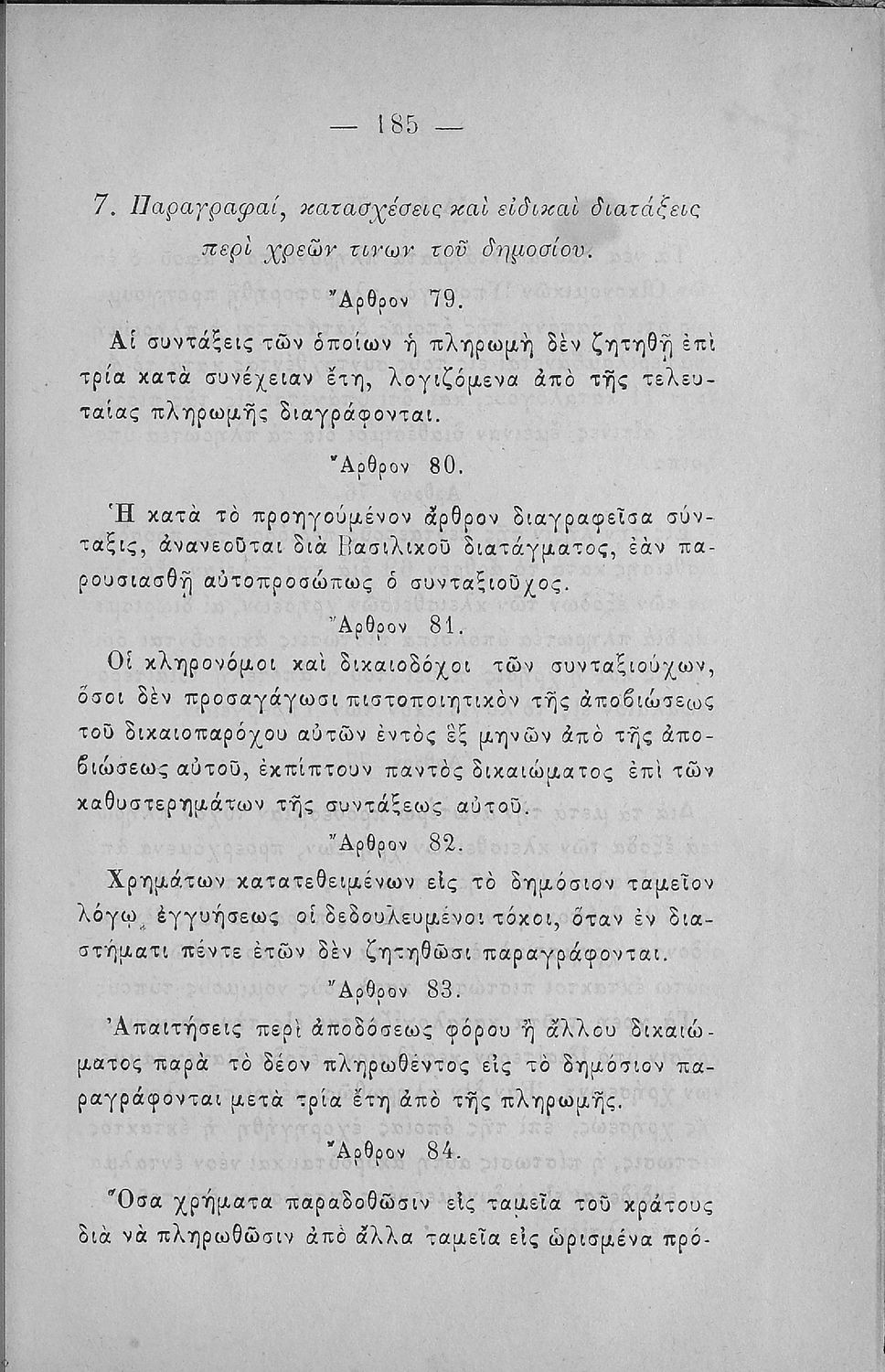 — 185 —

7. Παραγραφαί, κατασχέσεις καὶ εἰδικαὶ διατάξεις περὶ χρεῶν τινων τοῦ δημοσίου.

Ἄρθρον 79.

Αἱ συντάξεις τῶν ὁποίων ἡ πληρωμὴ δὲν ζητηθῇ ἐπὶ τρία κατὰ συνέχειαν ἔτη, λογιζόμενα ἀπὸ τῆς τελευταίας πληρωμῆς διαγράφονται.

Ἄρθρον 80.

Ἡ κατὰ τὸ προηγούμενον ἄρθρον διαγραφεῖσα σύνταξις, ἀνανεοῦται διὰ Βασιλικοῦ διατάγματος, ἐὰν παρουσιασθῇ αὐτοπροσώπως ὁ συνταξιοῦχος.

Ἄρθρον 81.

Οἱ κληρονόμοι καὶ δικαιοδόχοι τῶν συνταξιούχων, ὅσοι δὲν προσαγάγωσι πιστοποιητικὸν τῆς ἀποβιώσεως τοῦ δικαιοπαρόχου αὐτῶν ἐντὸς ἓξ μηνῶν ἀπὸ τῆς ἀποβιώσεως αὐτοῦ, ἐκπίπτουν παντὸς δικαιώματος ἐπὶ τῶν καθυστερημάτων τῆς συντάξεως αὐτοῦ.

Ἄρθρον 82.

Χρημάτων κατατεθειμένων εἰς τὸ δημόσιον ταμεῖον λόγῳ ἐγγυήσεως οἱ δεδουλευμένοι τόκοι, ὅταν ἐν διαστήματι πέντε ἐτῶν δὲν ζητηθῶσι παραγράφονται.

Ἄρθρον 83.

Ἀπαιτήσεις περὶ ἀποδόσεως φόρου ἢ ἄλλου δικαιώματος παρὰ τὸ δέον πληρωθέντος εἰς τὸ δημόσιον παραγράφονται μετὰ τρία ἔτη ἀπὸ τῆς πληρωμῆς.

Ἄρθρον 84.

Ὅσα χρήματα παραδοθῶσιν εἰς ταμεῖα τοῦ κράτους διὰ νὰ πληρωθῶσιν ἀπὸ ἄλλα ταμεῖα εἰς ὡρισμένα πρό-